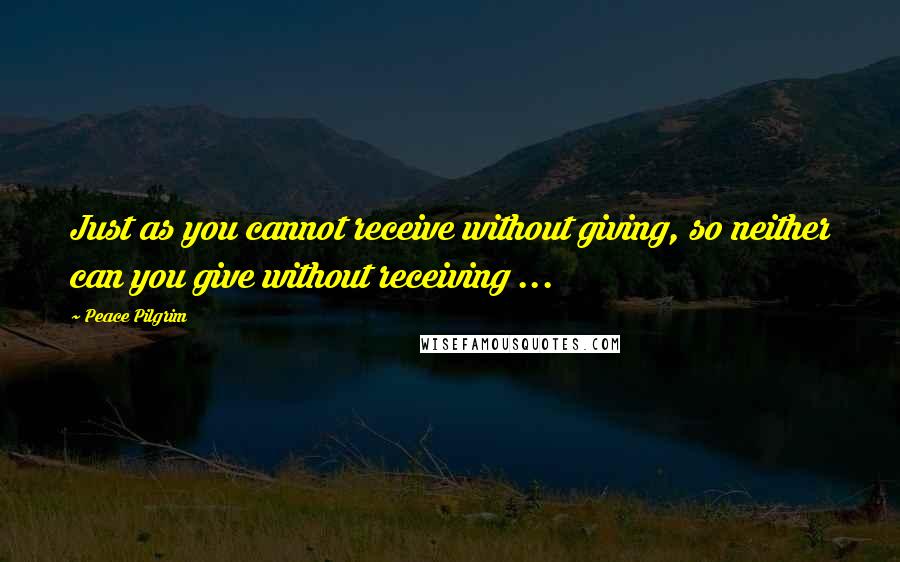 Just as you cannot receive without giving, so neither can you give without receiving ...

~ Peace Pilgrim

WISEFAMOUSQUOTES.COM